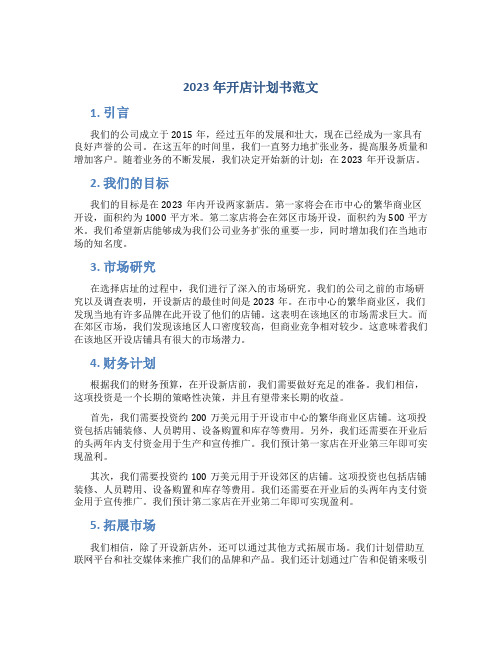 2023 年开店计划书范文

1. 引言

我们的公司成立于 2015 年，经过五年的发展和壮大，现在已经成为一家具有良好声誉的公司。在这五年的时间里，我们一直努力地扩张业务，提高服务质量和增加客户。随着业务的不断发展，我们决定开始新的计划：在 2023 年开设新店。

2. 我们的目标

我们的目标是在 2023 年内开设两家新店。第一家将会在市中心的繁华商业区开设，面积约为 1000 平方米。第二家店将会在郊区市场开设，面积约为 500 平方米。我们希望新店能够成为我们公司业务扩张的重要一步，同时增加我们在当地市场的知名度。

3. 市场研究

在选择店址的过程中，我们进行了深入的市场研究。我们的公司之前的市场研究以及调查表明，开设新店的最佳时间是 2023 年。在市中心的繁华商业区，我们发现当地有许多品牌在此开设了他们的店铺。这表明在该地区的市场需求巨大。而在郊区市场，我们发现该地区人口密度较高，但商业竞争相对较少。这意味着我们在该地区开设店铺具有很大的市场潜力。

4. 财务计划

根据我们的财务预算，在开设新店前，我们需要做好充足的准备。我们相信，这项投资是一个长期的策略性决策，并且有望带来长期的收益。

首先，我们需要投资约 200 万美元用于开设市中心的繁华商业区店铺。这项投资包括店铺装修、人员聘用、设备购置和库存等费用。另外，我们还需要在开业后的头两年内支付资金用于生产和宣传推广。我们预计第一家店在开业第三年即可实现盈利。

其次，我们需要投资约 100 万美元用于开设郊区的店铺。这项投资也包括店铺装修、人员聘用、设备购置和库存等费用。我们还需要在开业后的头两年内支付资金用于宣传推广。我们预计第二家店在开业第二年即可实现盈利。

5. 拓展市场

我们相信，除了开设新店外，还可以通过其他方式拓展市场。我们计划借助互联网平台和社交媒体来推广我们的品牌和产品。我们还计划通过广告和促销来吸引